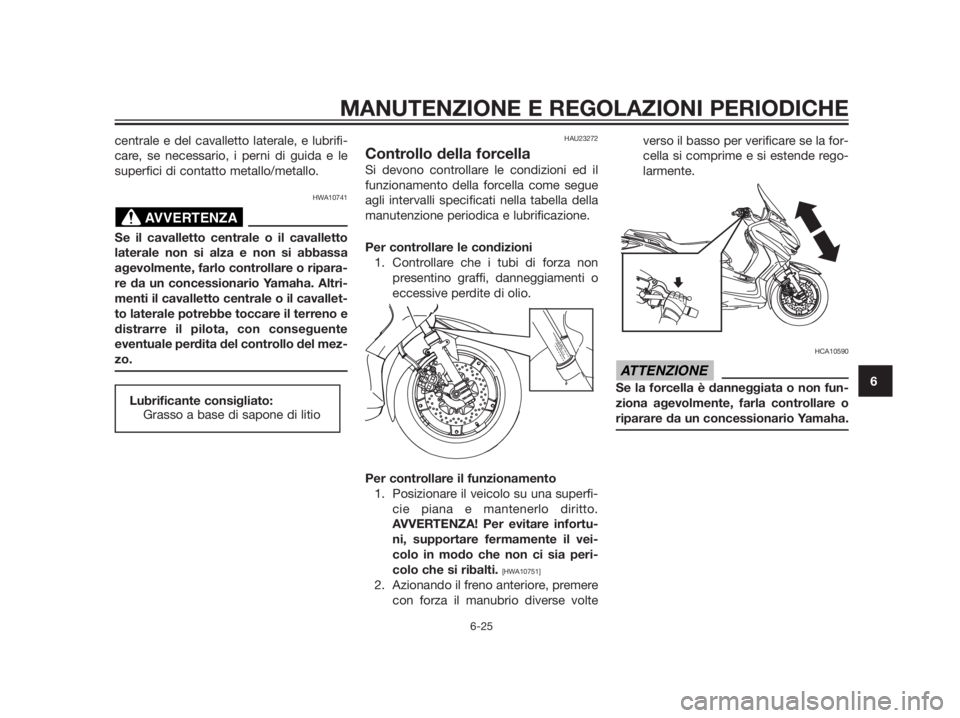 MANUTENZIONE E REGOLAZIONI PERIODICHE

centrale e del cavalletto laterale, e lubrificare, se necessario, i perni di guida e le superfici di contatto metallo/metallo.

HWA10741

AVVERTENZA

Se il cavalletto centrale o il cavalletto laterale non si alza e non si abbassa agevolmente, farlo controllare o riparare da un concessionario Yamaha. Altrimenti il cavalletto centrale o il cavalletto laterale potrebbe toccare il terreno e distrarre il pilota, con conseguente eventuale perdita del controllo del mezzo.

Lubrificante consigliato:
Grasso a base di sapone di litio

HAU23272

Controllo della forcella

Si devono controllare le condizioni ed il funzionamento della forcella come segue agli intervalli specificati nella tabella della manutenzione periodica e lubrificazione.

Per controllare le condizioni
1. Controllare che i tubi di forza non presentino graffi, danneggiamenti o eccessive perdite di olio.

Per controllare il funzionamento
1. Posizionare il veicolo su una superficie piana e mantenerlo diritto. AVVERTENZA! Per evitare infortuni, supportare fermamente il veicolo in modo che non ci sia pericolo che si ribalti. [HWA10751]
2. Azionando il freno anteriore, premere con forza il manubrio diverse volte verso il basso per verificare se la forcella si comprime e si estende regolarmente.

HCA10590

ATTENZIONE

Se la forcella è danneggiata o non funziona agevolmente, farla controllare o riparare da un concessionario Yamaha.

6

6-25

carmanualsonline.info